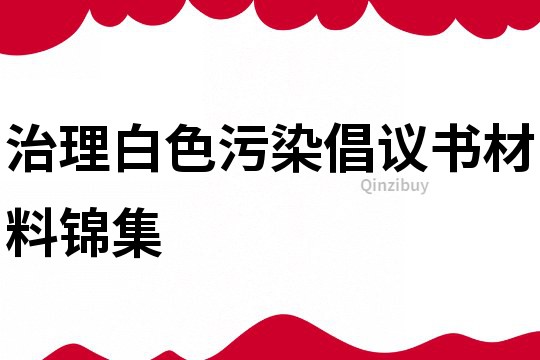 治理白色污染倡议书材料锦集

Qinzibuy